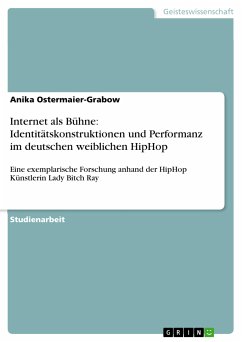 Geisteswissenschaft

Anika Ostermaier-Grabow

Internet als Bühne: Identitätskonstruktionen und Performanz im deutschen weiblichen HipHop

Eine exemplarische Forschung anhand der HipHop Künstlerin Lady Bitch Ray

Studienarbeit

GRIN